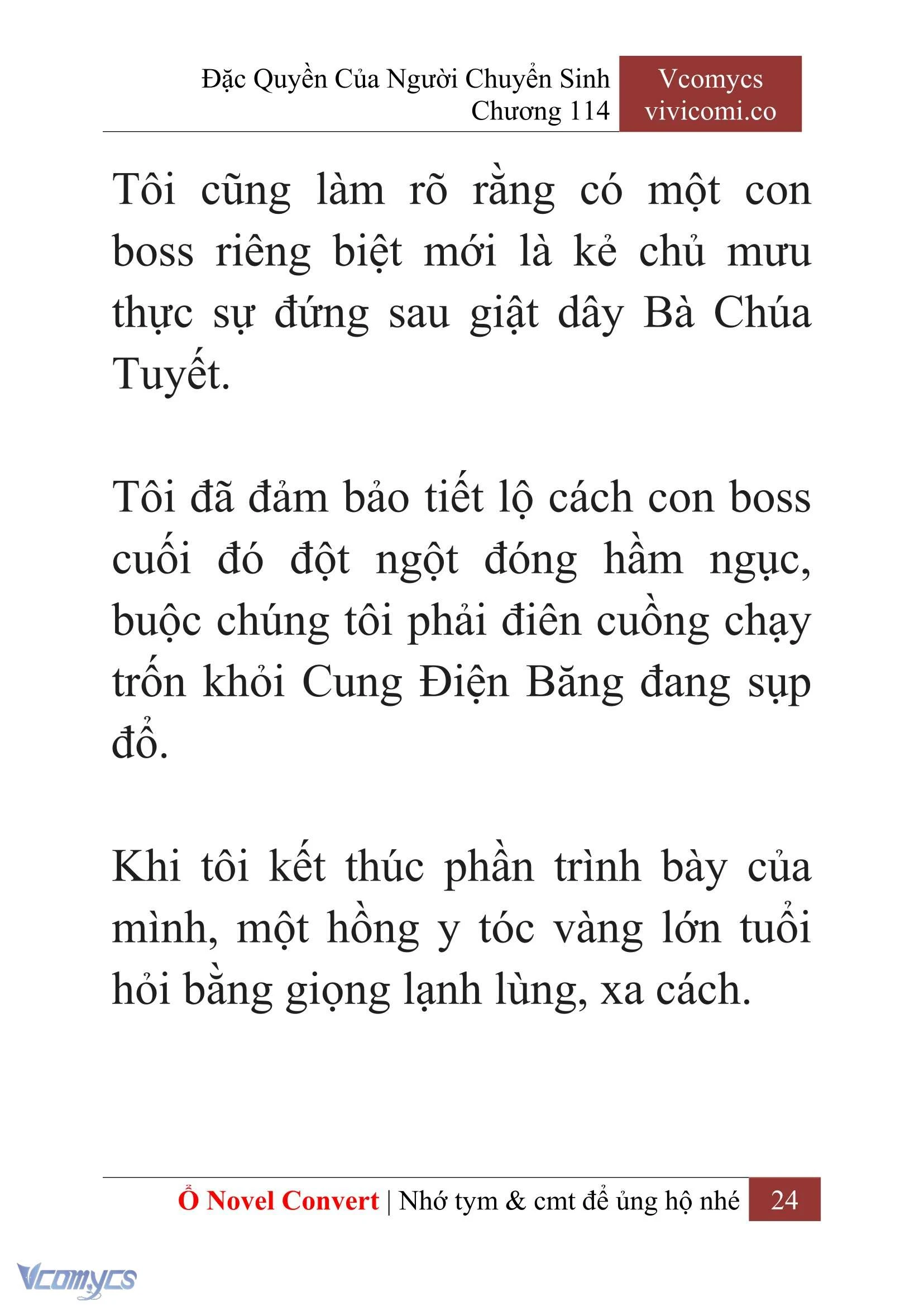 Đặc Quyền Của Người Chuyển Sinh
Chương 114

Vcomycs
vivicomi.co

Tôi cũng làm rõ rằng có một con boss riêng biệt mới là kẻ chủ mưu thực sự đứng sau giật dây Bà Chúa Tuyết.

Tôi đã đảm bảo tiết lộ cách con boss cuối đó đột ngột đóng hầm ngục, buộc chúng tôi phải điên cuồng chạy trốn khỏi Cung Điện Băng đang sụp đổ.

Khi tôi kết thúc phần trình bày của mình, một hồng y tóc vàng lớn tuổi hỏi bằng giọng lạnh lùng, xa cách.

Ổ Novel Convert | Nhớ tym & cmt để ủng hộ nhé 24

Vcomycs